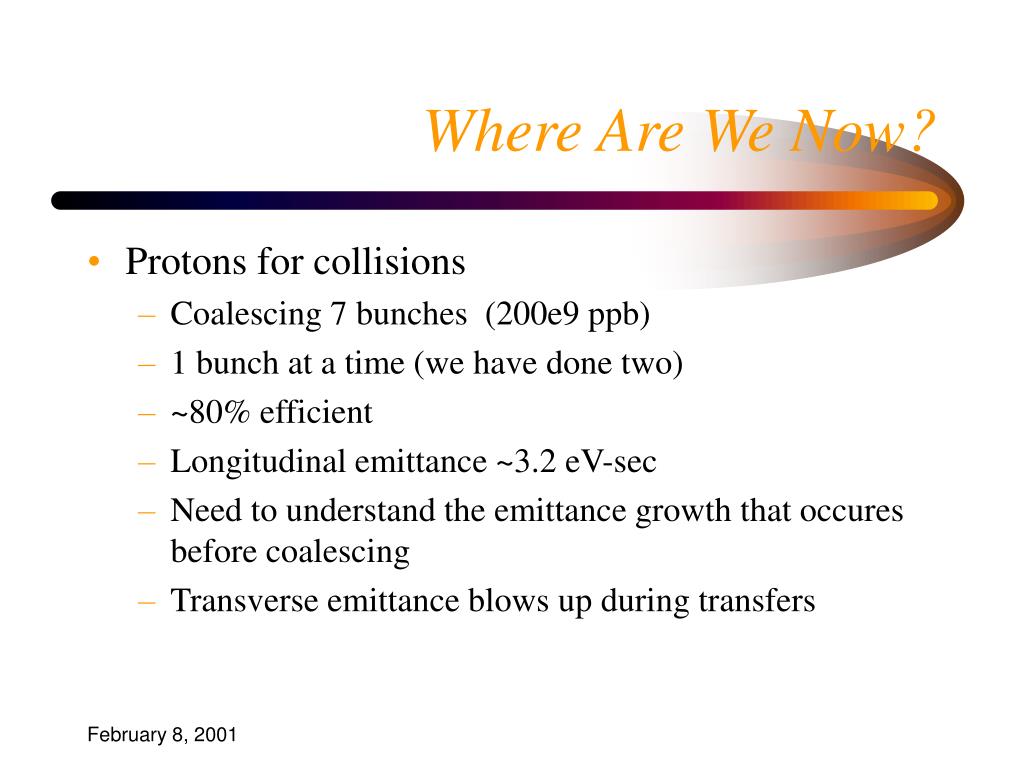 Where Are We Now?

• Protons for collisions
– Coalescing 7 bunches (200e9 ppb)
– 1 bunch at a time (we have done two)
– ~80% efficient
– Longitudinal emittance ~3.2 eV-sec
– Need to understand the emittance growth that occures before coalescing
– Transverse emittance blows up during transfers

February 8, 2001